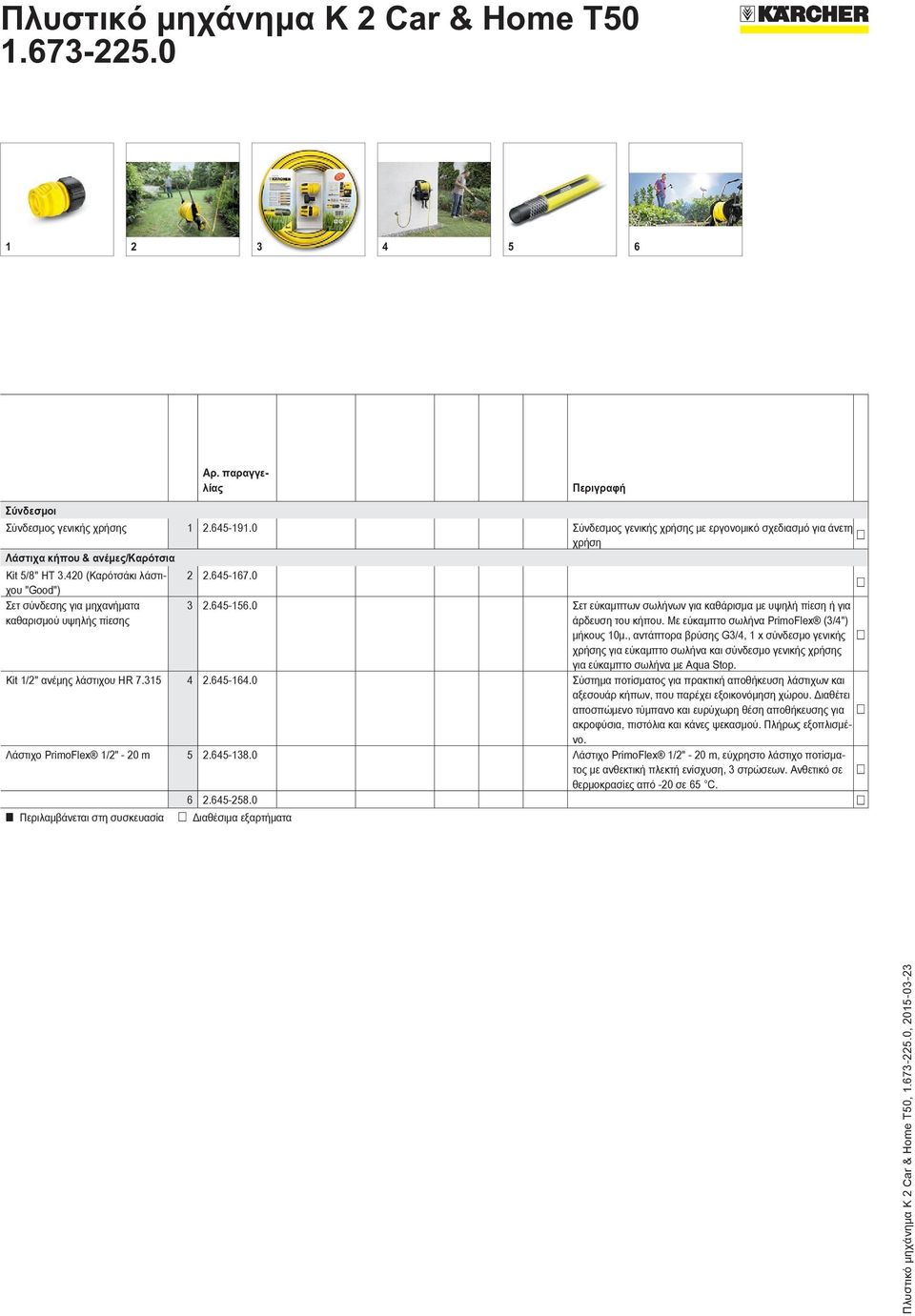 Πλυστικό μηχάνημα K 2 Car & Home T50
1.673-225.0

KÄRCHER

1
2
3
4
5
6

| | | Αρ. παραγγελίας | Περιγραφή | |
|---|---|---|---|---|
| Σύνδεσμοι | | | | |
| Σύνδεσμος γενικής χρήσης | 1 | 2.645-191.0 | Σύνδεσμος γενικής χρήσης με εργονομικό σχεδιασμό για άνετη χρήση | □ |
| Λάστιχα κήπου & ανέμες/Καρότσια | | | | |
| Kit 5/8" HT 3.420 (Καρότσάκι λάστιχου "Good") | 2 | 2.645-167.0 | | □ |
| Σετ σύνδεσης για μηχανήματα καθαρισμού υψηλής πίεσης | 3 | 2.645-156.0 | Σετ εύκαμπτων σωλήνων για καθάρισμα με υψηλή πίεση ή για άρδευση του κήπου. Με εύκαμπτο σωλήνα PrimoFlex® (3/4") μήκους 10μ., αντάπτορα βρύσης G3/4, 1 x σύνδεσμο γενικής χρήσης για εύκαμπτο σωλήνα και σύνδεσμο γενικής χρήσης για εύκαμπτο σωλήνα με Aqua Stop. | □ |
| Kit 1/2" ανέμης λάστιχου HR 7.315 | 4 | 2.645-164.0 | Σύστημα ποτίσματος για πρακτική αποθήκευση λάστιχων και αξεσουάρ κήπων, που παρέχει εξοικονόμηση χώρου. Διαθέτει αποσπώμενο τύμπανο και ευρύχωρη θέση αποθήκευσης για ακροφύσια, πιστόλια και κάνες ψεκασμού. Πλήρως εξοπλισμένο. | □ |
| Λάστιχο PrimoFlex® 1/2" - 20 m | 5 | 2.645-138.0 | Λάστιχο PrimoFlex® 1/2" - 20 m, εύχρηστο λάστιχο ποτίσματος με ανθεκτική πλεκτή ενίσχυση, 3 στρώσεων. Ανθεκτικό σε θερμοκρασίες από -20 σε 65 °C. | □ |
| | 6 | 2.645-258.0 | | □ |

■ Περιλαμβάνεται στη συσκευασία □ Διαθέσιμα εξαρτήματα

Πλυστικό μηχάνημα K 2 Car & Home T50, 1.673-225.0, 2015-03-23